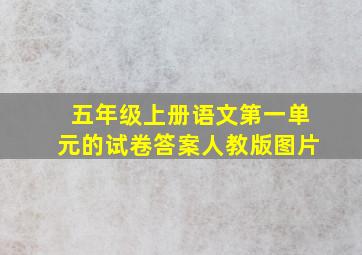 五年级上册语文第一单元的试卷答案人教版图片